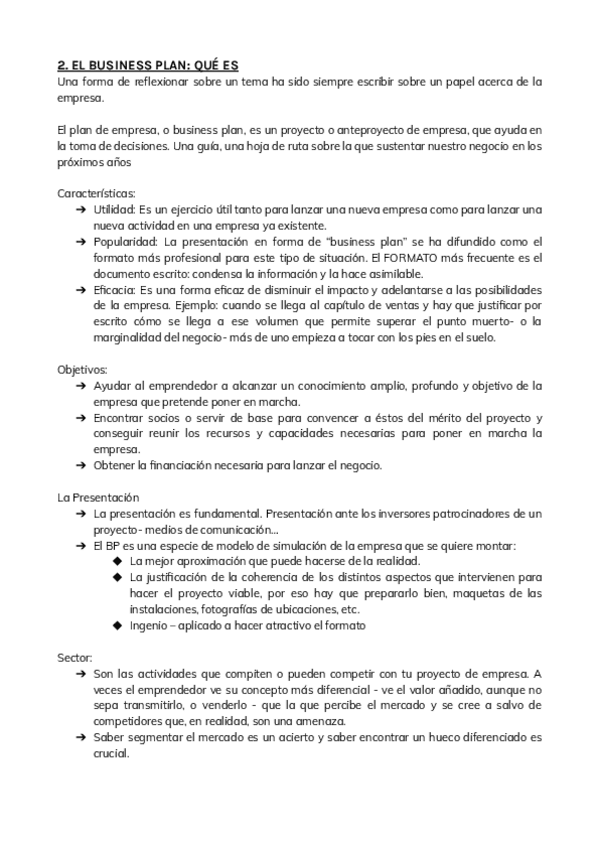 2. EL BUSINESS PLAN: QUÉ ES
Una forma de reflexionar sobre un tema ha sido siempre escribir sobre un papel acerca de la empresa.

El plan de empresa, o business plan, es un proyecto o anteproyecto de empresa, que ayuda en la toma de decisiones. Una guía, una hoja de ruta sobre la que sustentar nuestro negocio en los próximos años

Características:
➔ Utilidad: Es un ejercicio útil tanto para lanzar una nueva empresa como para lanzar una nueva actividad en una empresa ya existente.
➔ Popularidad: La presentación en forma de "business plan" se ha difundido como el formato más profesional para este tipo de situación. El FORMATO más frecuente es el documento escrito: condensa la información y la hace asimilable.
➔ Eficacia: Es una forma eficaz de disminuir el impacto y adelantarse a las posibilidades de la empresa. Ejemplo: cuando se llega al capítulo de ventas y hay que justificar por escrito cómo se llega a ese volumen que permite superar el punto muerto- o la marginalidad del negocio- más de uno empieza a tocar con los pies en el suelo.

Objetivos:
➔ Ayudar al emprendedor a alcanzar un conocimiento amplio, profundo y objetivo de la empresa que pretende poner en marcha.
➔ Encontrar socios o servir de base para convencer a éstos del mérito del proyecto y conseguir reunir los recursos y capacidades necesarias para poner en marcha la empresa.
➔ Obtener la financiación necesaria para lanzar el negocio.

La Presentación
➔ La presentación es fundamental. Presentación ante los inversores patrocinadores de un proyecto- medios de comunicación...
➔ El BP es una especie de modelo de simulación de la empresa que se quiere montar:
◆ La mejor aproximación que puede hacerse de la realidad.
◆ La justificación de la coherencia de los distintos aspectos que intervienen para hacer el proyecto viable, por eso hay que prepararlo bien, maquetas de las instalaciones, fotografías de ubicaciones, etc.
◆ Ingenio – aplicado a hacer atractivo el formato

Sector:
➔ Son las actividades que compiten o pueden competir con tu proyecto de empresa. A veces el emprendedor ve su concepto más diferencial - ve el valor añadido, aunque no sepa transmitirlo, o venderlo - que la que percibe el mercado y se cree a salvo de competidores que, en realidad, son una amenaza.
➔ Saber segmentar el mercado es un acierto y saber encontrar un hueco diferenciado es crucial.